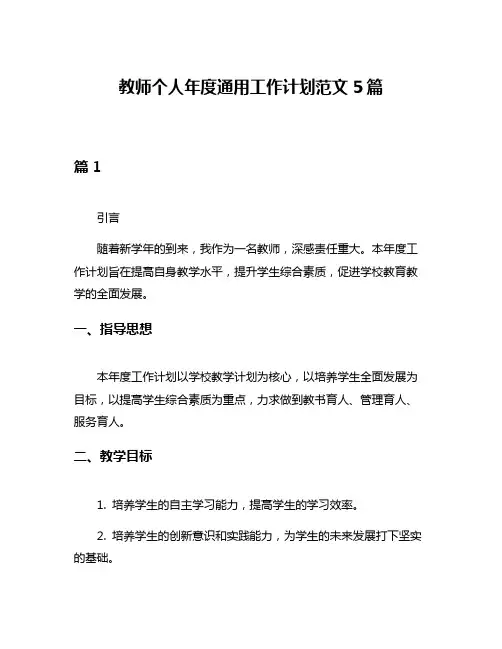 教师个人年度通用工作计划范文 5 篇

篇 1

引言

随着新学年的到来，我作为一名教师，深感责任重大。本年度工作计划旨在提高自身教学水平，提升学生综合素质，促进学校教育教学的全面发展。

一、指导思想

本年度工作计划以学校教学计划为核心，以培养学生全面发展为目标，以提高学生综合素质为重点，力求做到教书育人、管理育人、服务育人。

二、教学目标

1. 培养学生的自主学习能力，提高学生的学习效率。

2. 培养学生的创新意识和实践能力，为学生的未来发展打下坚实的基础。